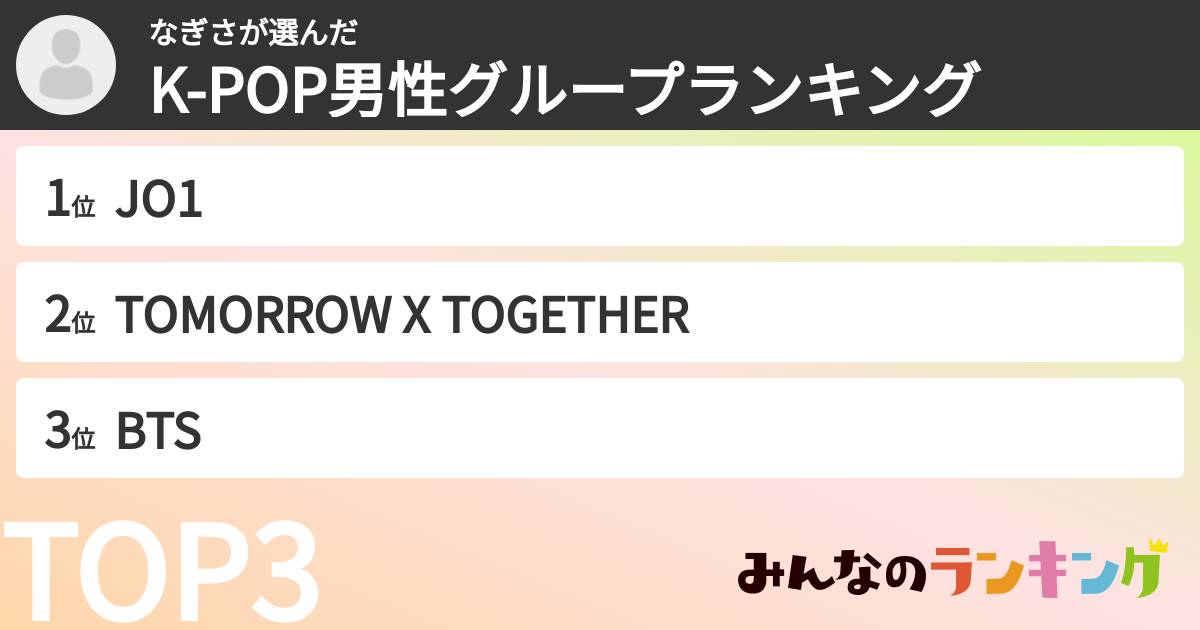 なぎさが選んだ
K-POP男性グループランキング

1位 JO1

2位 TOMORROW X TOGETHER

3位 BTS

TOP3

みんなのランキング